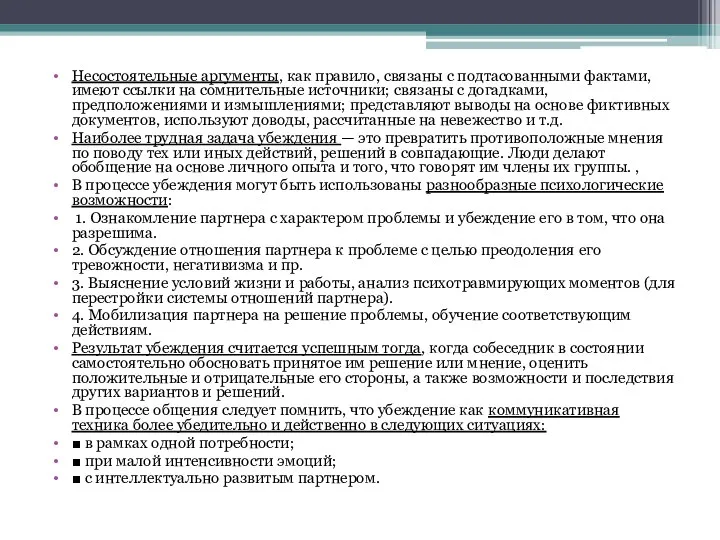 • Несостоятельные аргументы, как правило, связаны с подтасованными фактами, имеют ссылки на сомнительные источники; связаны с догадками, предположениями и измышлениями; представляют выводы на основе фиктивных документов, используют доводы, рассчитанные на невежество и т.д.
• Наиболее трудная задача убеждения — это превратить противоположные мнения по поводу тех или иных действий, решений в совпадающие. Люди делают обобщение на основе личного опыта и того, что говорят им члены их группы. ,
• В процессе убеждения могут быть использованы разнообразные психологические возможности:
• 1. Ознакомление партнера с характером проблемы и убеждение его в том, что она разрешима.
• 2. Обсуждение отношения партнера к проблеме с целью преодоления его тревожности, негативизма и пр.
• 3. Выяснение условий жизни и работы, анализ психотравмирующих моментов (для перестройки системы отношений партнера).
• 4. Мобилизация партнера на решение проблемы, обучение соответствующим действиям.
• Результат убеждения считается успешным тогда, когда собеседник в состоянии самостоятельно обосновать принятое им решение или мнение, оценить положительные и отрицательные его стороны, а также возможности и последствия других вариантов и решений.
• В процессе общения следует помнить, что убеждение как коммуникативная техника более убедительно и действенно в следующих ситуациях:
• ■ в рамках одной потребности;
• ■ при малой интенсивности эмоций;
• ■ с интеллектуально развитым партнером.